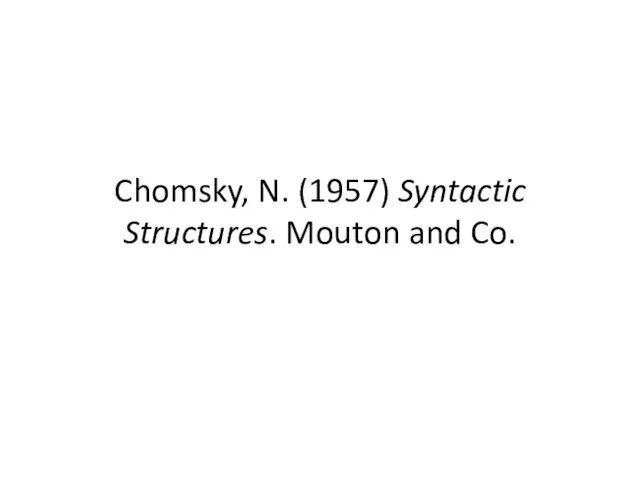 Chomsky, N. (1957) Syntactic Structures. Mouton and Co.